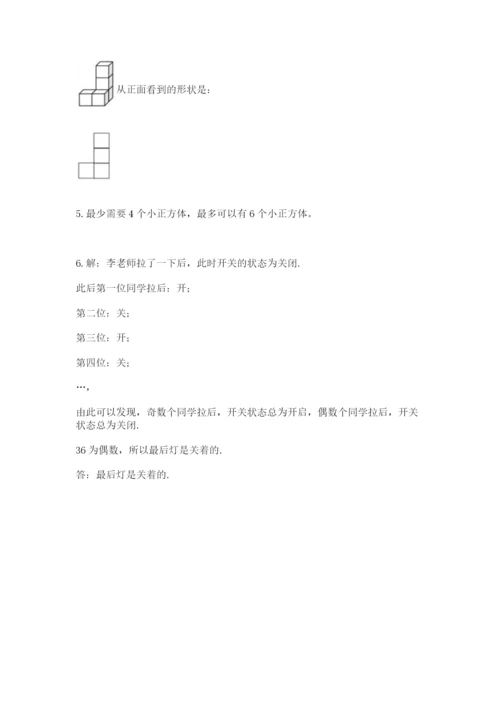 从正面看到的形状是：

5. 最少需要 4 个小正方体，最多可以有 6 个小正方体。

6. 解：李老师拉了一下后，此时开关的状态为关闭.

此后第一位同学拉后：开；

第二位：关；

第三位：开；

第四位：关；

…，

由此可以发现，奇数个同学拉后，开关状态总为开启，偶数个同学拉后，开关状态总为关闭.

36 为偶数，所以最后灯是关着的.

答：最后灯是关着的.